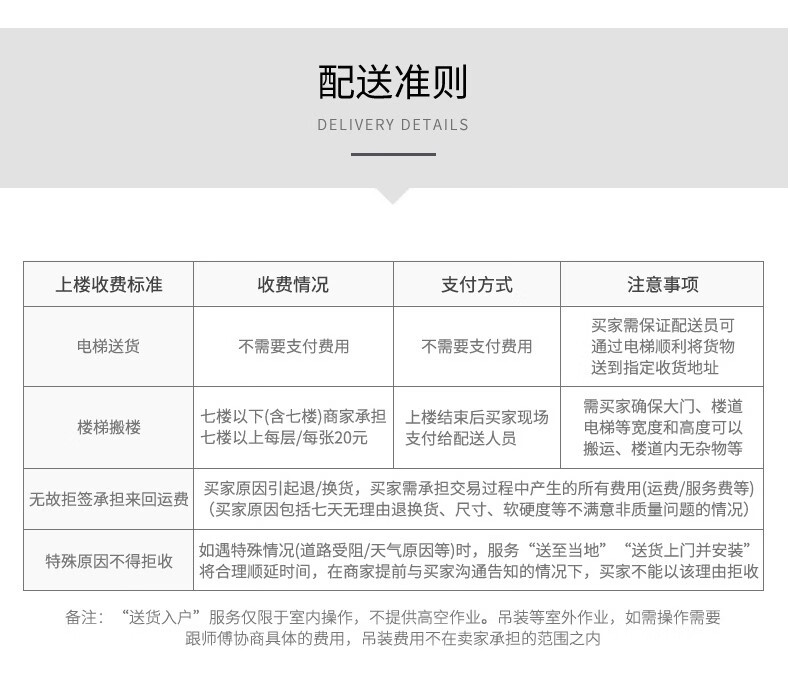 配送准则
DELIVERY DETAILS

| 上楼收费标准 | 收费情况 | 支付方式 | 注意事项 |
|---|---|---|---|
| 电梯送货 | 不需要支付费用 | 不需要支付费用 | 买家需保证配送员可通过电梯顺利将货物送到指定收货地址 |
| 楼梯搬楼 | 七楼以下(含七楼)商家承担 七楼以上每层/每张20元 | 上楼结束后买家现场支付给配送人员 | 需买家确保大门、楼道电梯等宽度和高度可以搬运、楼道内无杂物等 |
| 无故拒签承担来回运费 | 买家原因引起退/换货，买家需承担交易过程中产生的所有费用(运费/服务费等)（买家原因包括七天无理由退换货、尺寸、软硬度等不满意非质量问题的情况） | | |
| 特殊原因不得拒收 | 如遇特殊情况(道路受阻/天气原因等)时，服务“送至当地”“送货上门并安装”将合理顺延时间，在商家提前与买家沟通告知的情况下，买家不能以该理由拒收 | | |

备注：“送货入户”服务仅限于室内操作，不提供高空作业。吊装等室外作业，如需操作需要跟师傅协商具体的费用，吊装费用不在卖家承担的范围之内